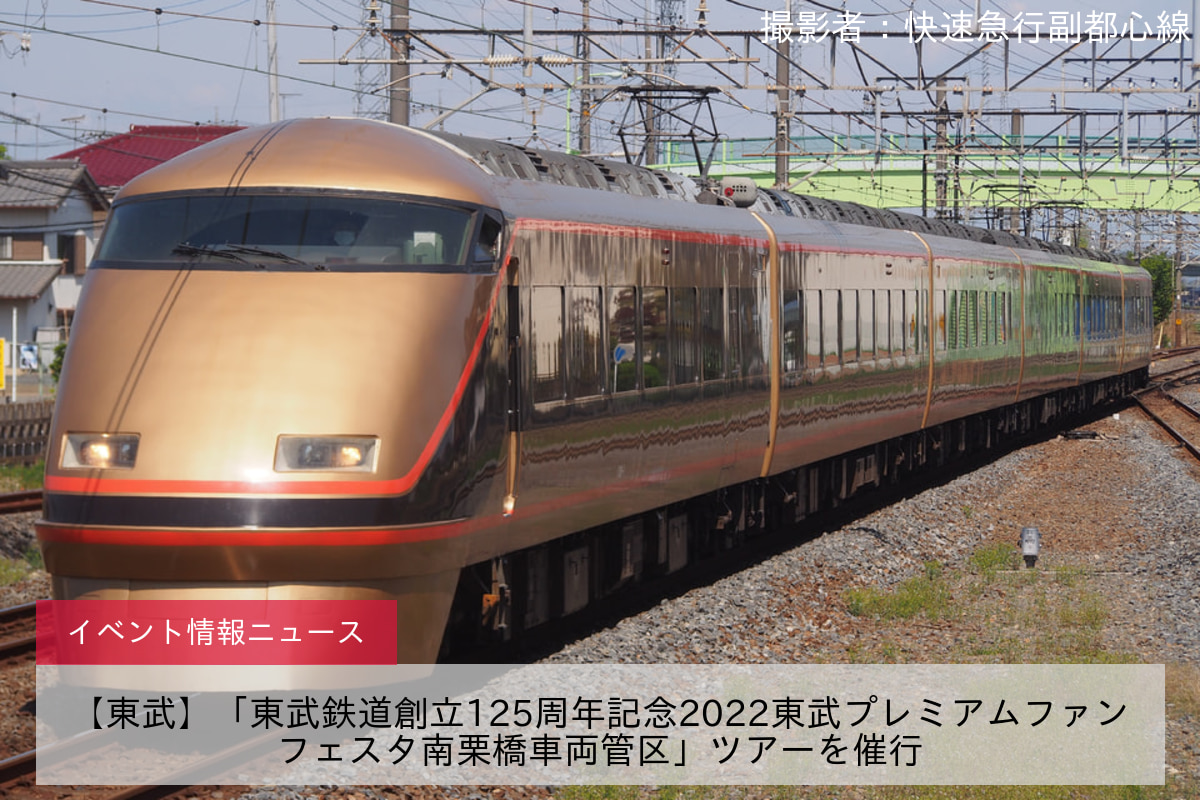 撮影者：快速急行副都心線

イベント情報ニュース

【東武】「東武鉄道創立125周年記念2022東武プレミアムファンフェスタ南栗橋車両管区」ツアーを催行